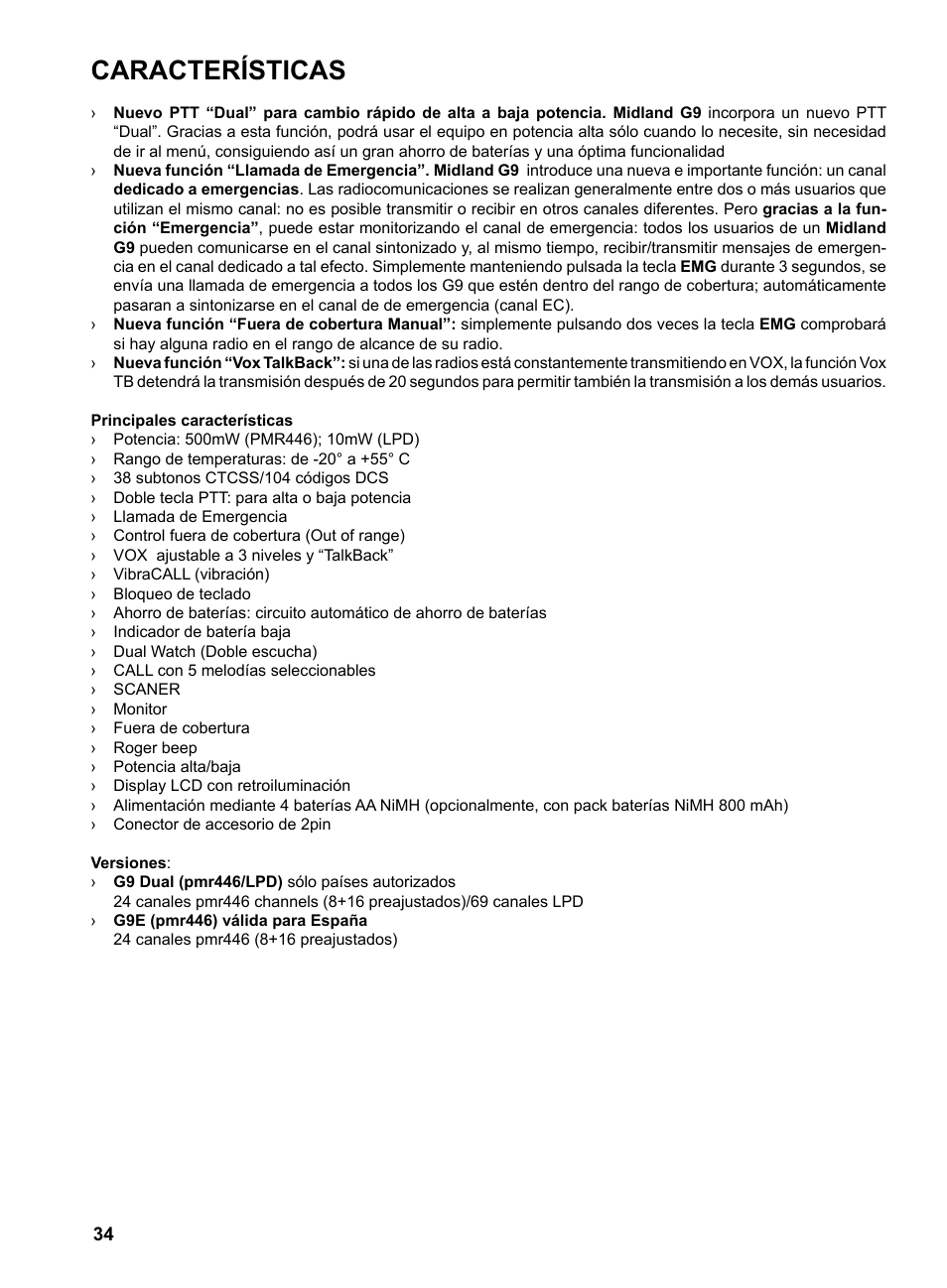 CARACTERÍSTICAS

› Nuevo PTT “Dual” para cambio rápido de alta a baja potencia. Midland G9 incorpora un nuevo PTT “Dual”. Gracias a esta función, podrá usar el equipo en potencia alta sólo cuando lo necesite, sin necesidad de ir al menú, consiguiendo así un gran ahorro de baterías y una óptima funcionalidad
› Nueva función “Llamada de Emergencia”. Midland G9 introduce una nueva e importante función: un canal dedicado a emergencias. Las radiocomunicaciones se realizan generalmente entre dos o más usuarios que utilizan el mismo canal: no es posible transmitir o recibir en otros canales diferentes. Pero gracias a la función “Emergencia”, puede estar monitorizando el canal de emergencia: todos los usuarios de un Midland G9 pueden comunicarse en el canal sintonizado y, al mismo tiempo, recibir/transmitir mensajes de emergencia en el canal dedicado a tal efecto. Simplemente manteniendo pulsada la tecla EMG durante 3 segundos, se envía una llamada de emergencia a todos los G9 que estén dentro del rango de cobertura; automáticamente pasaran a sintonizarse en el canal de de emergencia (canal EC).
› Nueva función “Fuera de cobertura Manual”: simplemente pulsando dos veces la tecla EMG comprobará si hay alguna radio en el rango de alcance de su radio.
› Nueva función “Vox TalkBack”: si una de las radios está constantemente transmitiendo en VOX, la función Vox TB detendrá la transmisión después de 20 segundos para permitir también la transmisión a los demás usuarios.

Principales características
› Potencia: 500mW (PMR446); 10mW (LPD)
› Rango de temperaturas: de -20° a +55° C
› 38 subtonos CTCSS/104 códigos DCS
› Doble tecla PTT: para alta o baja potencia
› Llamada de Emergencia
› Control fuera de cobertura (Out of range)
› VOX ajustable a 3 niveles y “TalkBack”
› VibraCALL (vibración)
› Bloqueo de teclado
› Ahorro de baterías: circuito automático de ahorro de baterías
› Indicador de batería baja
› Dual Watch (Doble escucha)
› CALL con 5 melodías seleccionables
› SCANER
› Monitor
› Fuera de cobertura
› Roger beep
› Potencia alta/baja
› Display LCD con retroiluminación
› Alimentación mediante 4 baterías AA NiMH (opcionalmente, con pack baterías NiMH 800 mAh)
› Conector de accesorio de 2pin

Versiones:
› G9 Dual (pmr446/LPD) sólo países autorizados
24 canales pmr446 channels (8+16 preajustados)/69 canales LPD
› G9E (pmr446) válida para España
24 canales pmr446 (8+16 preajustados)

34